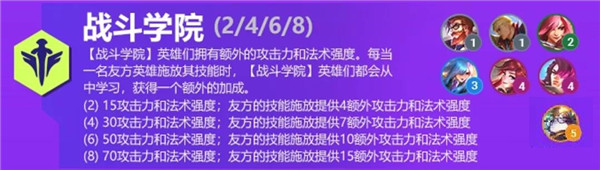 战斗学院 (2/4/6/8)

【战斗学院】英雄们拥有额外的攻击力和法术强度。每当一名友方英雄施放其技能时，【战斗学院】英雄们都会从中学习，获得一个额外的加成。
(2) 15攻击力和法术强度；友方的技能施放提供4额外攻击力和法术强度
(4) 30攻击力和法术强度；友方的技能施放提供7额外攻击力和法术强度
(6) 50攻击力和法术强度；友方的技能施放提供10额外攻击力和法术强度
(8) 70攻击力和法术强度；友方的技能施放提供15额外攻击力和法术强度

1
1
2
3
4
4
5